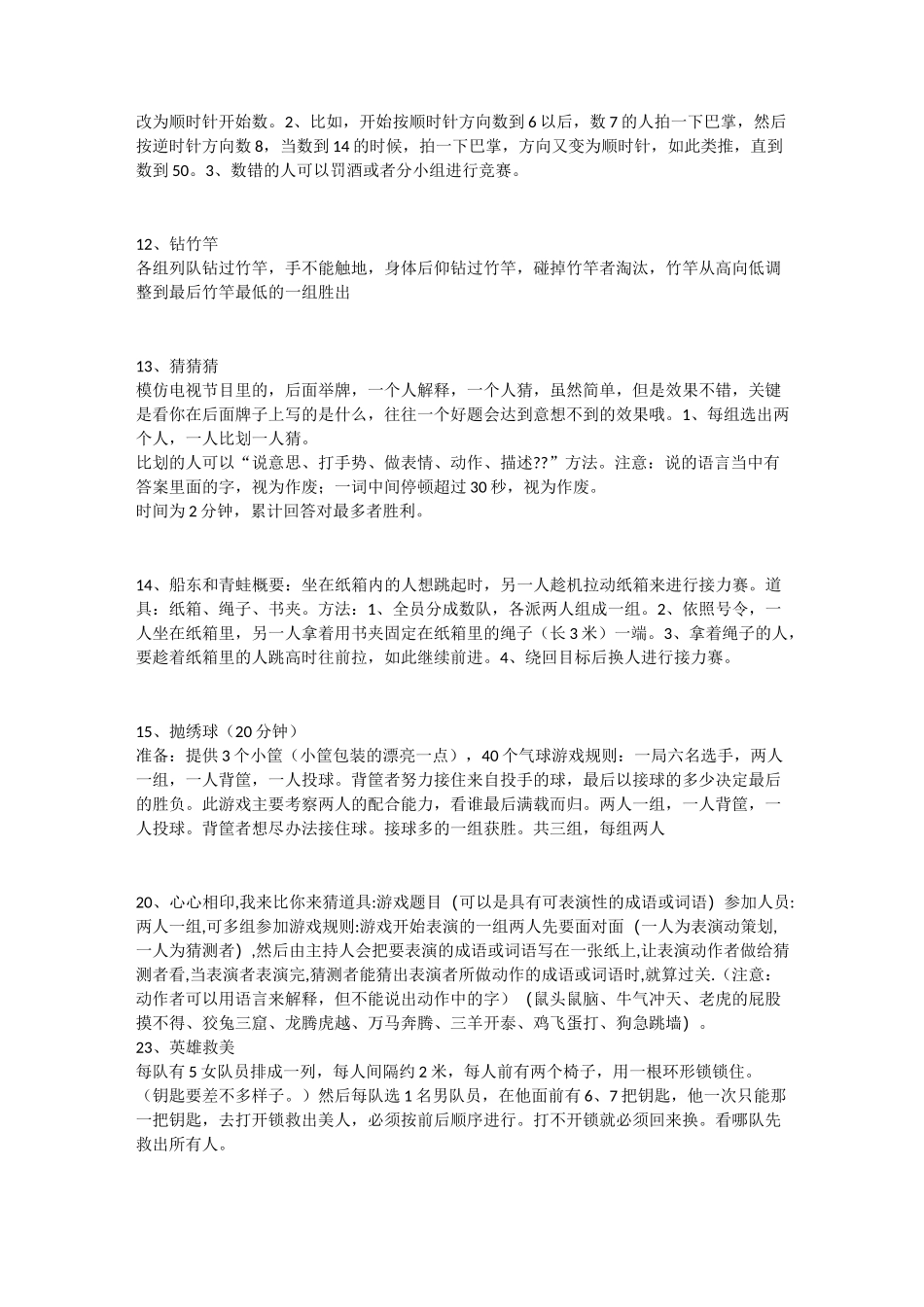 改为顺时针开始数。2、比如，开始按顺时针方向数到 6 以后，数 7 的人拍一下巴掌，然后按逆时针方向数 8，当数到 14 的时候，拍一下巴掌，方向又变为顺时针，如此类推，直到数到 50。3、数错的人可以罚酒或者分小组进行竞赛。

12、钻竹竿
各组列队钻过竹竿，手不能触地，身体后仰钻过竹竿，碰掉竹竿者淘汰，竹竿从高向低调整到最后竹竿最低的一组胜出

13、猜猜猜
模仿电视节目里的，后面举牌，一个人解释，一个人猜，虽然简单，但是效果不错，关键是看你在后面牌子上写的是什么，往往一个好题会达到意想不到的效果哦。1、每组选出两个人，一人比划一人猜。
比划的人可以“说意思、打手势、做表情、动作、描述??”方法。注意：说的语言当中有答案里面的字，视为作废；一词中间停顿超过 30 秒，视为作废。
时间为 2 分钟，累计回答对最多者胜利。

14、船东和青蛙概要：坐在纸箱内的人想跳起时，另一人趁机拉动纸箱来进行接力赛。道具：纸箱、绳子、书夹。方法：1、全员分成数队，各派两人组成一组。2、依照号令，一人坐在纸箱里，另一人拿着用书夹固定在纸箱里的绳子（长 3 米）一端。3、拿着绳子的人，要趁着纸箱里的人跳高时往前拉，如此继续前进。4、绕回目标后换人进行接力赛。

15、抛绣球（20 分钟）
准备：提供 3 个小筐（小筐包装的漂亮一点），40 个气球游戏规则：一局六名选手，两人一组，一人背筐，一人投球。背筐者努力接住来自投手的球，最后以接球的多少决定最后的胜负。此游戏主要考察两人的配合能力，看谁最后满载而归。两人一组，一人背筐，一人投球。背筐者想尽办法接住球。接球多的一组获胜。共三组，每组两人

20、心心相印,我来比你来猜道具:游戏题目（可以是具有可表演性的成语或词语）参加人员:两人一组,可多组参加游戏规则:游戏开始表演的一组两人先要面对面（一人为表演动策划,一人为猜测者）,然后由主持人会把要表演的成语或词语写在一张纸上,让表演动作者做给猜测者看,当表演者表演完,猜测者能猜出表演者所做动作的成语或词语时,就算过关.（注意：动作者可以用语言来解释，但不能说出动作中的字）（鼠头鼠脑、牛气冲天、老虎的屁股摸不得、狡兔三窟、龙腾虎越、万马奔腾、三羊开泰、鸡飞蛋打、狗急跳墙）。
23、英雄救美
每队有 5 女队员排成一列，每人间隔约 2 米，每人前有两个椅子，用一根环形锁锁住。（钥匙要差不多样子。）然后每队选 1 名男队员，在他面前有 6、7 把钥匙，他一次只能那一把钥匙，去打开锁救出美人，必须按前后顺序进行。打不开锁就必须回来换。看哪队先救出所有人。